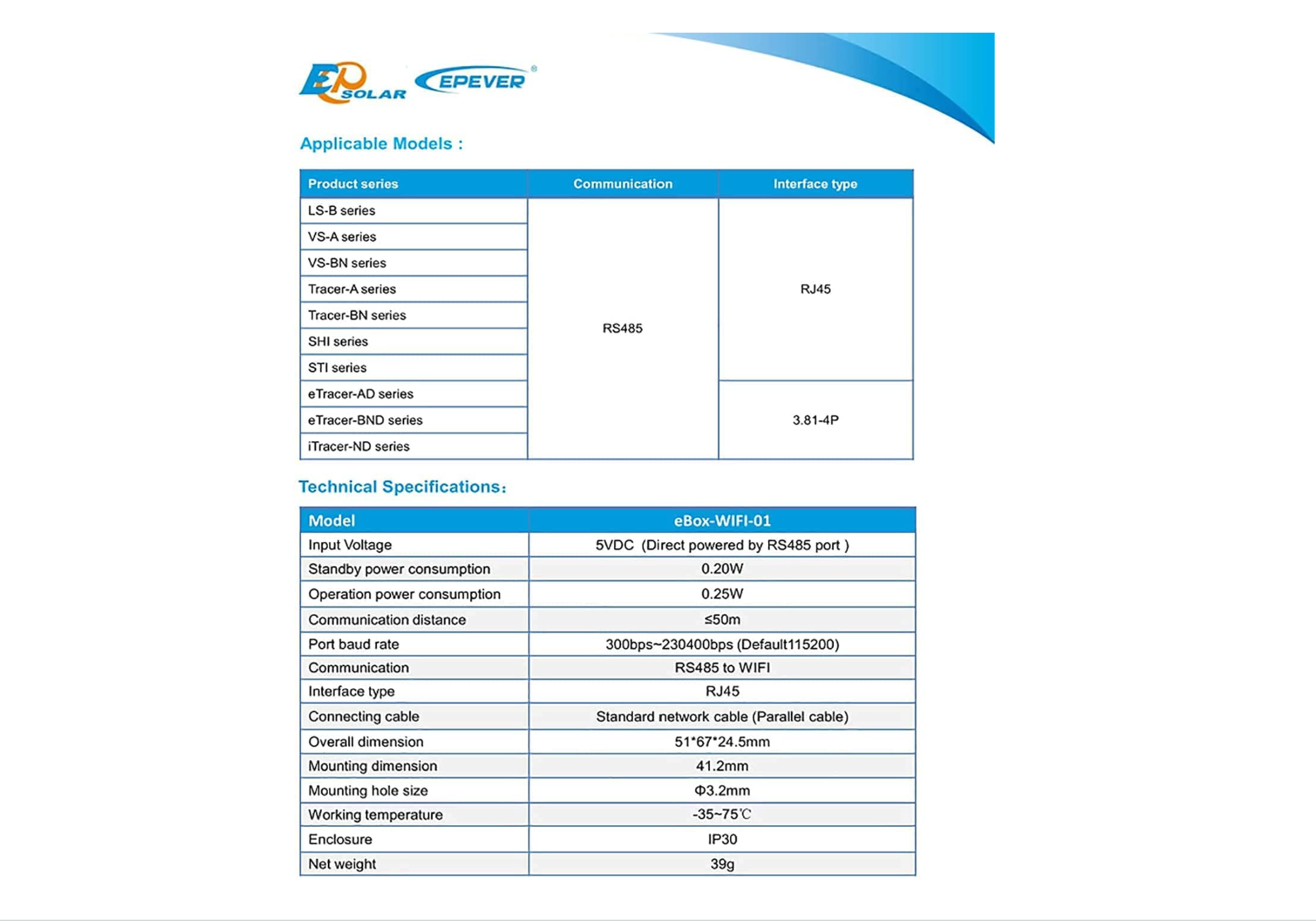 EP SOLAR EPEVER®

Applicable Models :

| Product series | Communication | Interface type |
|---|---|---|
| LS-B series | RS485 | RJ45 |
| VS-A series | | |
| VS-BN series | | |
| Tracer-A series | | |
| Tracer-BN series | | |
| SHI series | | |
| STI series | | |
| eTracer-AD series | | 3.81-4P |
| eTracer-BND series | | |
| iTracer-ND series | | |

Technical Specifications:

| Model | eBox-WIFI-01 |
|---|---|
| Input Voltage | 5VDC (Direct powered by RS485 port ) |
| Standby power consumption | 0.20W |
| Operation power consumption | 0.25W |
| Communication distance | ≤50m |
| Port baud rate | 300bps~230400bps (Default115200) |
| Communication | RS485 to WIFI |
| Interface type | RJ45 |
| Connecting cable | Standard network cable (Parallel cable) |
| Overall dimension | 51*67*24.5mm |
| Mounting dimension | 41.2mm |
| Mounting hole size | Φ3.2mm |
| Working temperature | -35~75℃ |
| Enclosure | IP30 |
| Net weight | 39g |